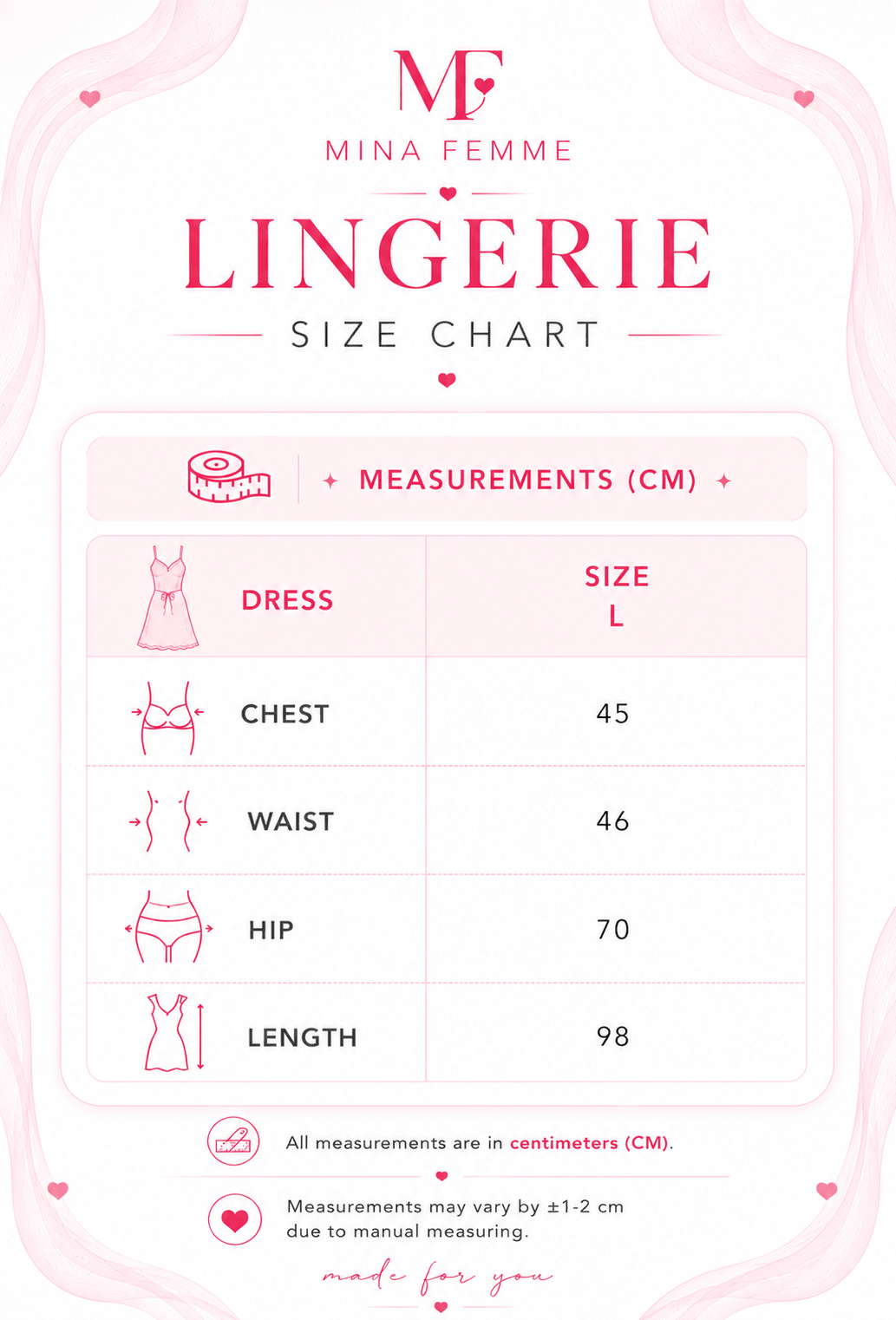 MF

MINA FEMME

LINGERIE

SIZE CHART

MEASUREMENTS (CM)

| DRESS | SIZE L |
|---|---|
| CHEST | 45 |
| WAIST | 46 |
| HIP | 70 |
| LENGTH | 98 |

All measurements are in centimeters (CM).

Measurements may vary by ±1-2 cm due to manual measuring.

made for you